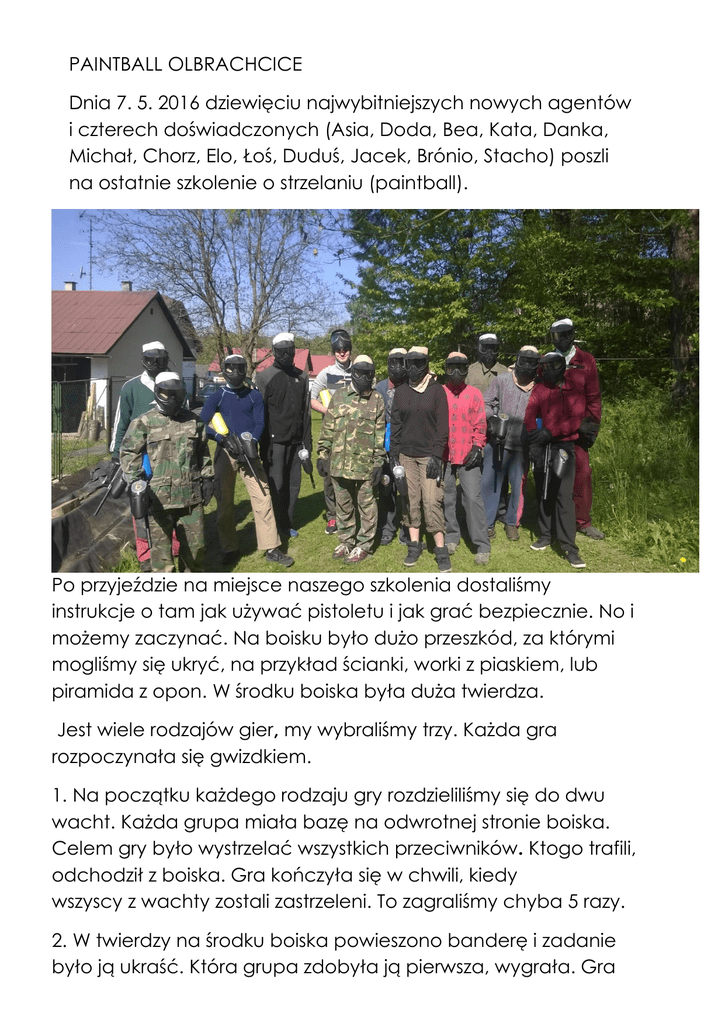 PAINTBALL OLBRACHCICE

Dnia 7. 5. 2016 dziewięciu najwybitniejszych nowych agentów i czterech doświadczonych (Asia, Doda, Bea, Kata, Danka, Michał, Chorz, Elo, Łoś, Duduś, Jacek, Brónio, Stacho) poszli na ostatnie szkolenie o strzelaniu (paintball).

Po przyjeździe na miejsce naszego szkolenia dostaliśmy instrukcje o tam jak używać pistoletu i jak grać bezpiecznie. No i możemy zaczynać. Na boisku było dużo przeszkód, za którymi mogliśmy się ukryć, na przykład ścianki, worki z piaskiem, lub piramida z opon. W środku boiska była duża twierdza.

Jest wiele rodzajów gier, my wybraliśmy trzy. Każda gra rozpoczynała się gwizdkiem.

1. Na początku każdego rodzaju gry rozdzieliliśmy się do dwu wacht. Każda grupa miała bazę na odwrotnej stronie boiska. Celem gry było wystrzelać wszystkich przeciwników. Ktogo trafili, odchodził z boiska. Gra kończyła się w chwili, kiedy wszyscy z wachty zostali zastrzeleni. To zagraliśmy chyba 5 razy.

2. W twierdzy na środku boiska powieszono banderę i zadanie było ją ukraść. Która grupa zdobyła ją pierwsza, wygrała. Gra